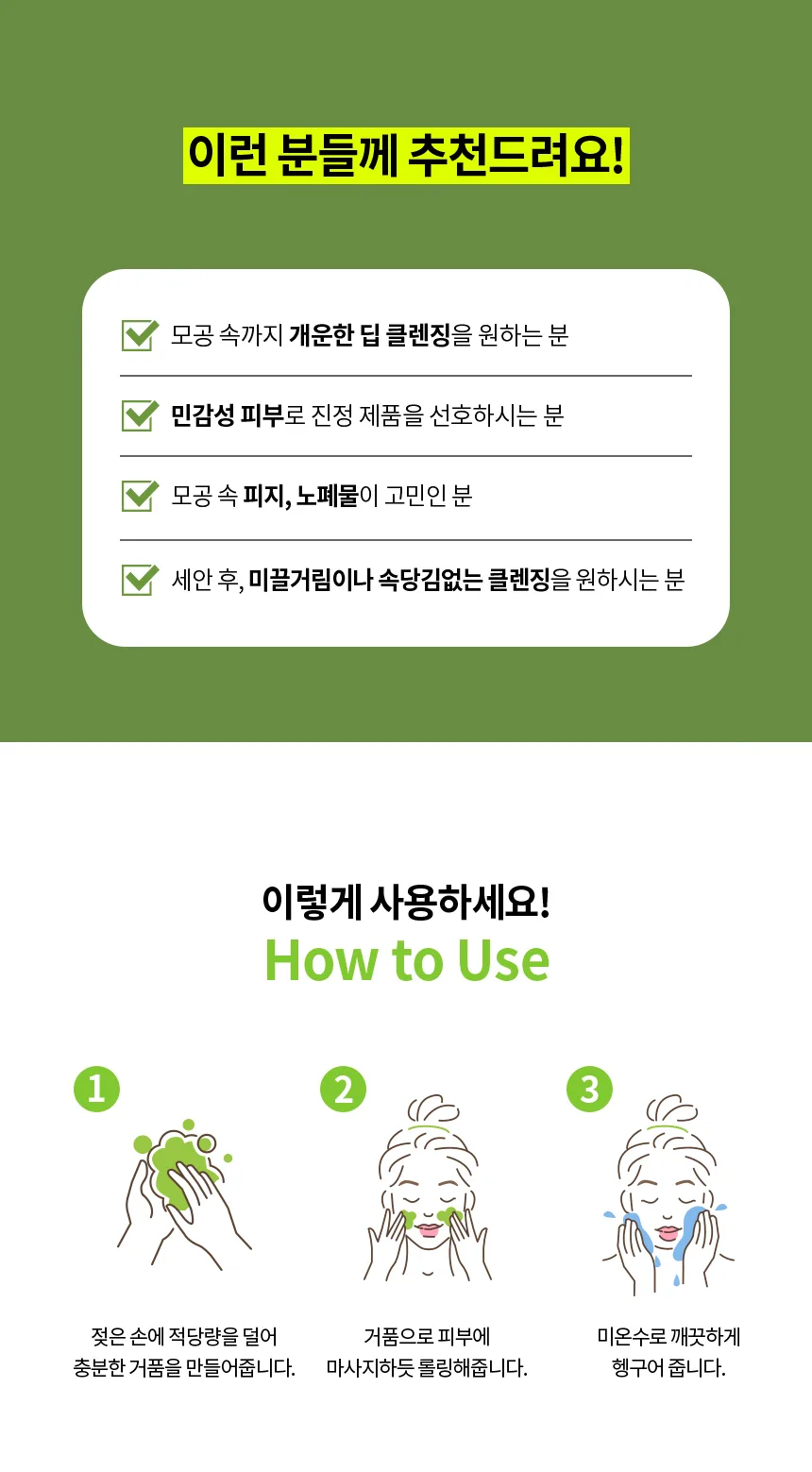 이런 분들께 추천드려요!

☑ 모공 속까지 개운한 딥 클렌징을 원하는 분

☑ 민감성 피부로 진정 제품을 선호하시는 분

☑ 모공 속 피지, 노폐물이 고민인 분

☑ 세안 후, 미끌거림이나 속당김없는 클렌징을 원하시는 분

이렇게 사용하세요!
How to Use

1
젖은 손에 적당량을 덜어
충분한 거품을 만들어줍니다.

2
거품으로 피부에
마사지하듯 롤링해줍니다.

3
미온수로 깨끗하게
헹구어 줍니다.